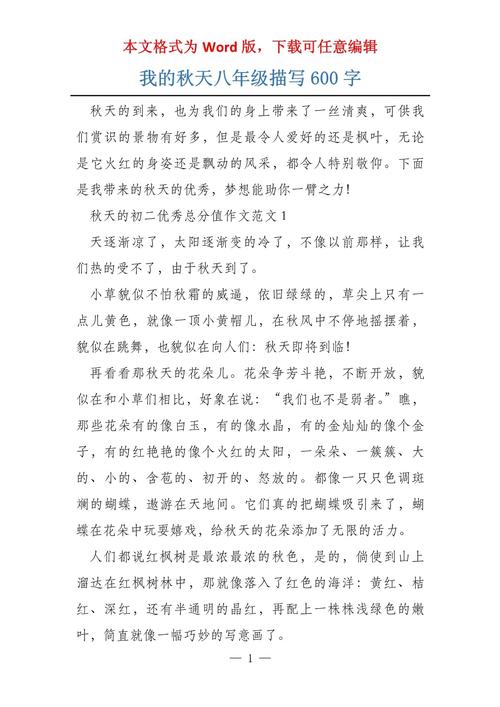 本文格式为 Word 版，下载可任意编辑

我的秋天八年级描写 600 字

秋天的到来，也为我们的身上带来了一丝清爽，可供我们赏识的景物有好多，但是最令人爱好的还是枫叶，无论是它火红的身姿还是飘动的风采，都令人特别敬仰。下面是我带来的秋天的优秀，梦想能助你一臂之力!

秋天的初二优秀总分值作文范文 1

天逐渐凉了，太阳逐渐变的冷了，不像以前那样，让我们热的受不了，由于秋天到了。

小草貌似不怕秋霜的威逼，依旧绿绿的，草尖上只有一点儿黄色，就像一顶小黄帽儿，在秋风中不停地摇摆着，貌似在跳舞，也貌似在向人们：秋天即将到临!

再看看那秋天的花朵儿。花朵争芳斗艳，不断开放，貌似在和小草们相比，好象在说：“我们也不是弱者。”瞧，那些花朵有的像白玉，有的像水晶，有的金灿灿的像个金子，有的红艳艳的像个火红的太阳，一朵朵、一簇簇、大的、小的、含苞的、初开的、怒放的。都像一只只色调斑斓的蝴蝶，遨游在天地间。它们真的把蝴蝶吸引来了，蝴蝶在花朵中玩耍嬉戏，给秋天的花朵添加了无限的活力。

人们都说红枫树是最浓最浓的秋色，是的，倘使到山上溜达在红枫树林中，那就像落入了红色的海洋：黄红、桔红、深红，还有半通明的晶红，再配上一株株浅绿色的嫩叶，简直就像一幅巧妙的写意画了。

— 1 —